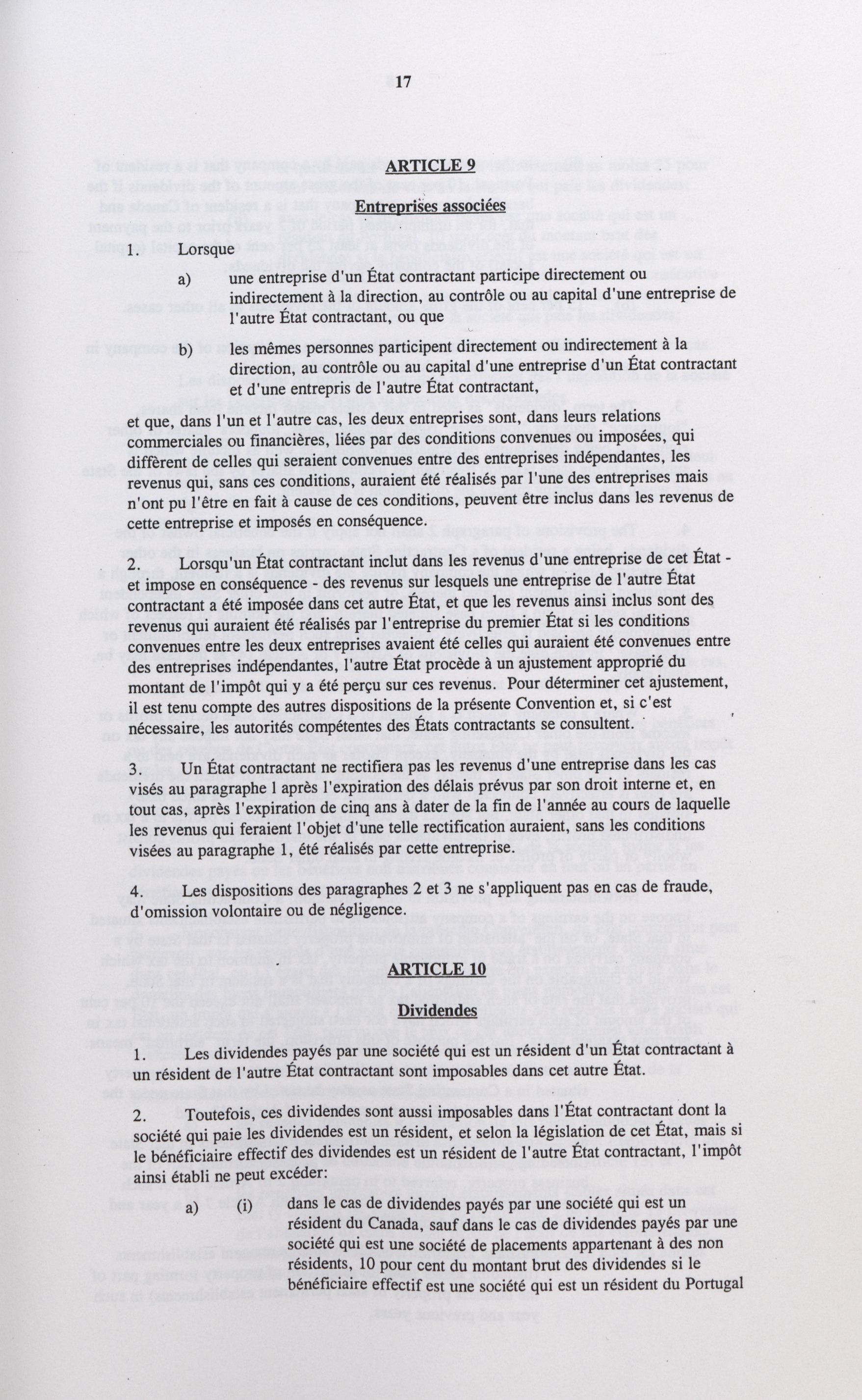 17

ARTICLE 9

Entreprises associées

1. Lorsque

a) une entreprise d'un État contractant participe directement ou indirectement à la direction, au contrôle ou au capital d'une entreprise de l'autre État contractant, ou que

b) les mêmes personnes participent directement ou indirectement à la direction, au contrôle ou au capital d'une entreprise d'un État contractant et d'une entrepris de l'autre État contractant,

et que, dans l'un et l'autre cas, les deux entreprises sont, dans leurs relations commerciales ou financières, liées par des conditions convenues ou imposées, qui diffèrent de celles qui seraient convenues entre des entreprises indépendantes, les revenus qui, sans ces conditions, auraient été réalisés par l'une des entreprises mais n'ont pu l'être en fait à cause de ces conditions, peuvent être inclus dans les revenus de cette entreprise et imposés en conséquence.

2. Lorsqu'un État contractant inclut dans les revenus d'une entreprise de cet État - et impose en conséquence - des revenus sur lesquels une entreprise de l'autre État contractant a été imposée dans cet autre État, et que les revenus ainsi inclus sont des revenus qui auraient été réalisés par l'entreprise du premier État si les conditions convenues entre les deux entreprises avaient été celles qui auraient été convenues entre des entreprises indépendantes, l'autre État procède à un ajustement approprié du montant de l'impôt qui y a été perçu sur ces revenus. Pour déterminer cet ajustement, il est tenu compte des autres dispositions de la présente Convention et, si c'est nécessaire, les autorités compétentes des États contractants se consultent.

3. Un État contractant ne rectifiera pas les revenus d'une entreprise dans les cas visés au paragraphe 1 après l'expiration des délais prévus par son droit interne et, en tout cas, après l'expiration de cinq ans à dater de la fin de l'année au cours de laquelle les revenus qui feraient l'objet d'une telle rectification auraient, sans les conditions visées au paragraphe 1, été réalisés par cette entreprise.

4. Les dispositions des paragraphes 2 et 3 ne s'appliquent pas en cas de fraude, d'omission volontaire ou de négligence.

ARTICLE 10

Dividendes

1. Les dividendes payés par une société qui est un résident d'un État contractant à un résident de l'autre État contractant sont imposables dans cet autre État.

2. Toutefois, ces dividendes sont aussi imposables dans l'État contractant dont la société qui paie les dividendes est un résident, et selon la législation de cet État, mais si le bénéficiaire effectif des dividendes est un résident de l'autre État contractant, l'impôt ainsi établi ne peut excéder:

a) (i) dans le cas de dividendes payés par une société qui est un résident du Canada, sauf dans le cas de dividendes payés par une société qui est une société de placements appartenant à des non résidents, 10 pour cent du montant brut des dividendes si le bénéficiaire effectif est une société qui est un résident du Portugal